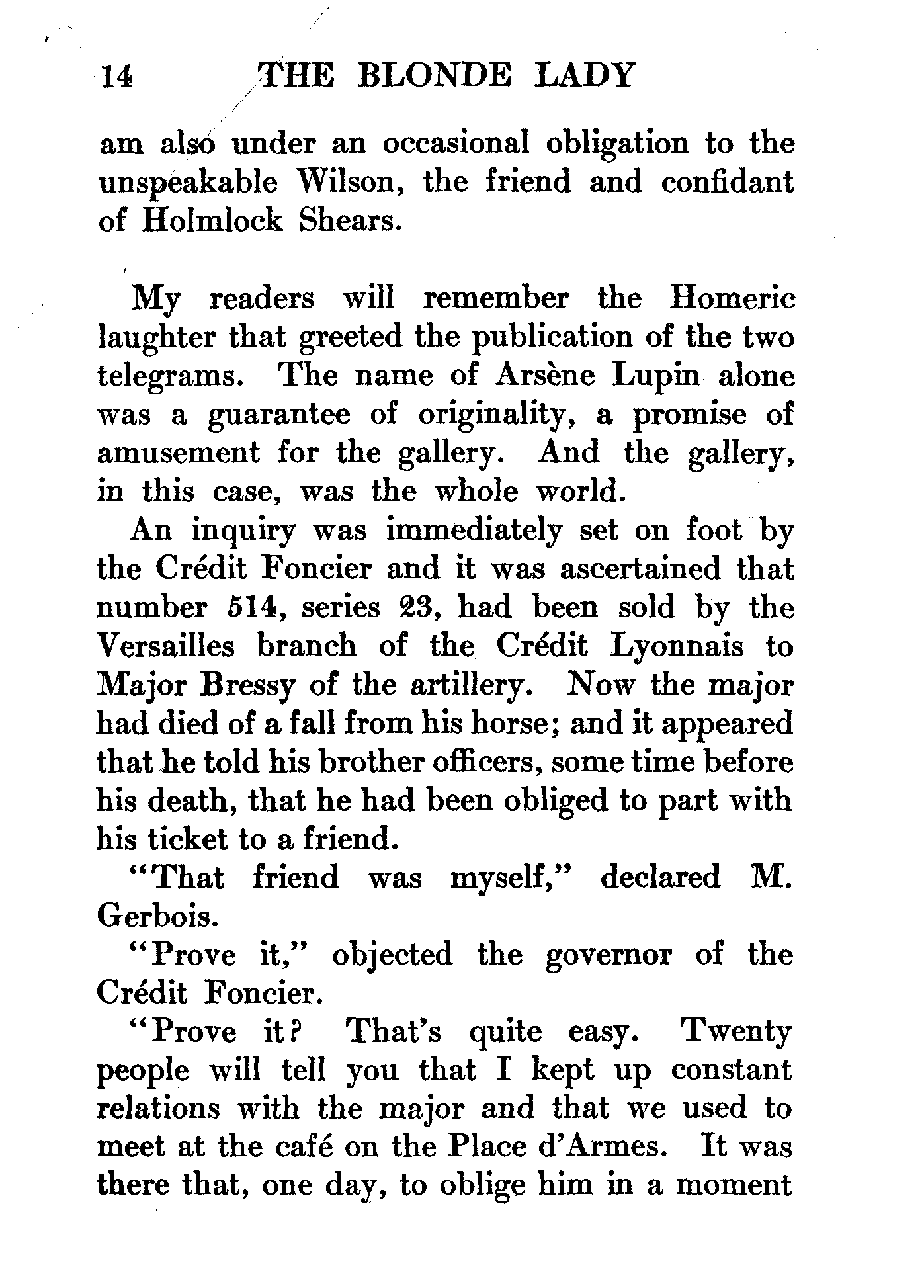 14 THE BLONDE LADY

am also under an occasional obligation to the unspeakable Wilson, the friend and confidant of Holmlock Shears.

My readers will remember the Homeric laughter that greeted the publication of the two telegrams. The name of Arsène Lupin alone was a guarantee of originality, a promise of amusement for the gallery. And the gallery, in this case, was the whole world.

An inquiry was immediately set on foot by the Crédit Foncier and it was ascertained that number 514, series 23, had been sold by the Versailles branch of the Crédit Lyonnais to Major Bressy of the artillery. Now the major had died of a fall from his horse; and it appeared that he told his brother officers, some time before his death, that he had been obliged to part with his ticket to a friend.

"That friend was myself," declared M. Gerbois.

"Prove it," objected the governor of the Crédit Foncier.

"Prove it? That's quite easy. Twenty people will tell you that I kept up constant relations with the major and that we used to meet at the café on the Place d'Armes. It was there that, one day, to oblige him in a moment